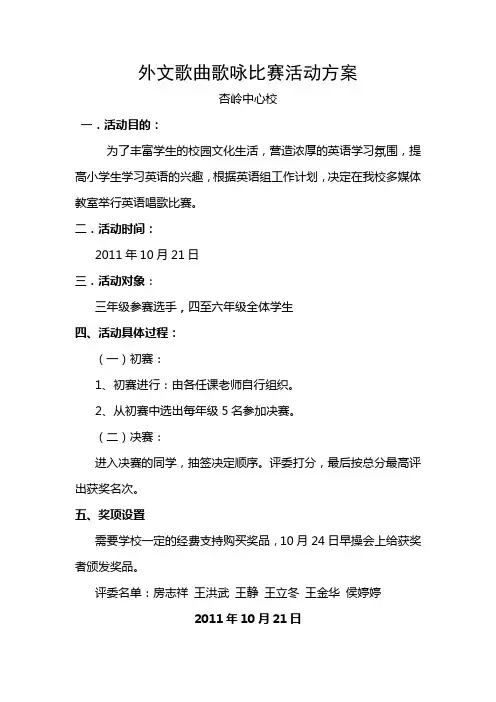 外文歌曲歌咏比赛活动方案

杏岭中心校

一．活动目的：

为了丰富学生的校园文化生活，营造浓厚的英语学习氛围，提高小学生学习英语的兴趣，根据英语组工作计划，决定在我校多媒体教室举行英语唱歌比赛。

二．活动时间：

2011 年 10 月 21 日

三．活动对象：

三年级参赛选手，四至六年级全体学生

四、活动具体过程：

（一）初赛：

1、初赛进行：由各任课老师自行组织。

2、从初赛中选出每年级 5 名参加决赛。

（二）决赛：

进入决赛的同学，抽签决定顺序。评委打分，最后按总分最高评出获奖名次。

五、奖项设置

需要学校一定的经费支持购买奖品，10 月 24 日早操会上给获奖者颁发奖品。

评委名单：房志祥 王洪武 王静 王立冬 王金华 侯婷婷

2011 年 10 月 21 日